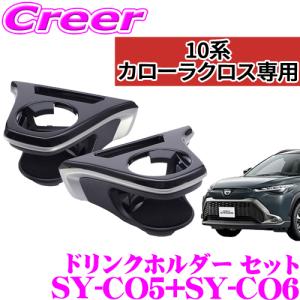 Creer

10系
カローラクロス専用

ドリンクホルダー セット
SY-CO5+SY-CO6